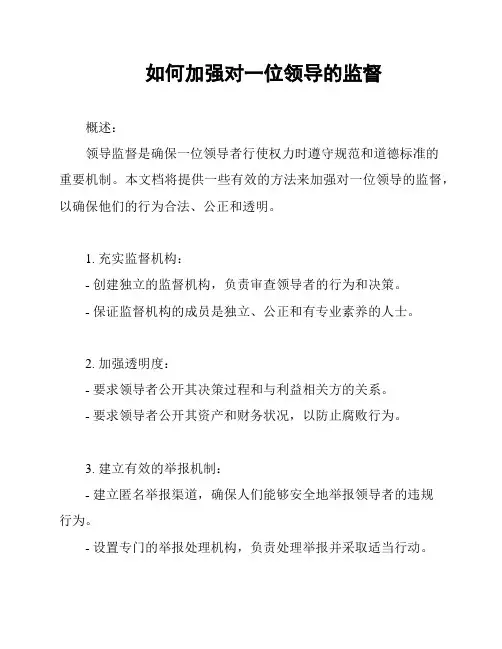 如何加强对一位领导的监督

概述：

领导监督是确保一位领导者行使权力时遵守规范和道德标准的重要机制。本文档将提供一些有效的方法来加强对一位领导的监督，以确保他们的行为合法、公正和透明。

1. 充实监督机构：
- 创建独立的监督机构，负责审查领导者的行为和决策。
- 保证监督机构的成员是独立、公正和有专业素养的人士。

2. 加强透明度：
- 要求领导者公开其决策过程和与利益相关方的关系。
- 要求领导者公开其资产和财务状况，以防止腐败行为。

3. 建立有效的举报机制：
- 建立匿名举报渠道，确保人们能够安全地举报领导者的违规行为。
- 设置专门的举报处理机构，负责处理举报并采取适当行动。